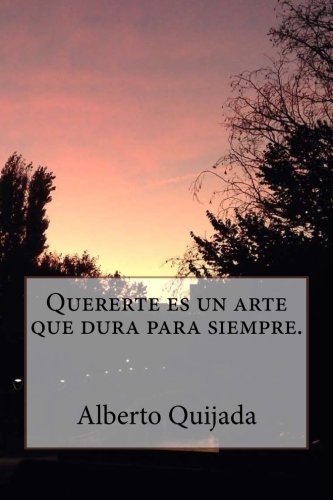 Quererte es un arte que dura para siempre.

Alberto Quijada